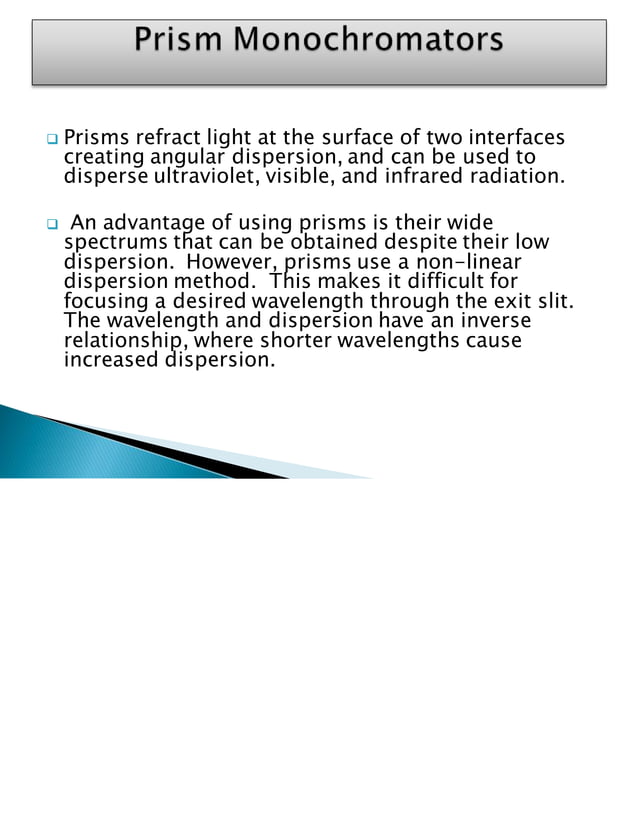 Prism Monochromators

❑ Prisms refract light at the surface of two interfaces creating angular dispersion, and can be used to disperse ultraviolet, visible, and infrared radiation.

❑ An advantage of using prisms is their wide spectrums that can be obtained despite their low dispersion. However, prisms use a non-linear dispersion method. This makes it difficult for focusing a desired wavelength through the exit slit. The wavelength and dispersion have an inverse relationship, where shorter wavelengths cause increased dispersion.